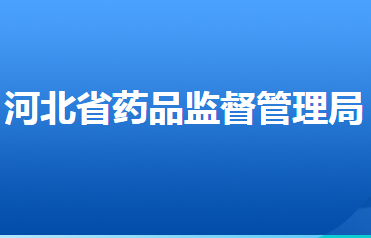 河北省药品监督管理局